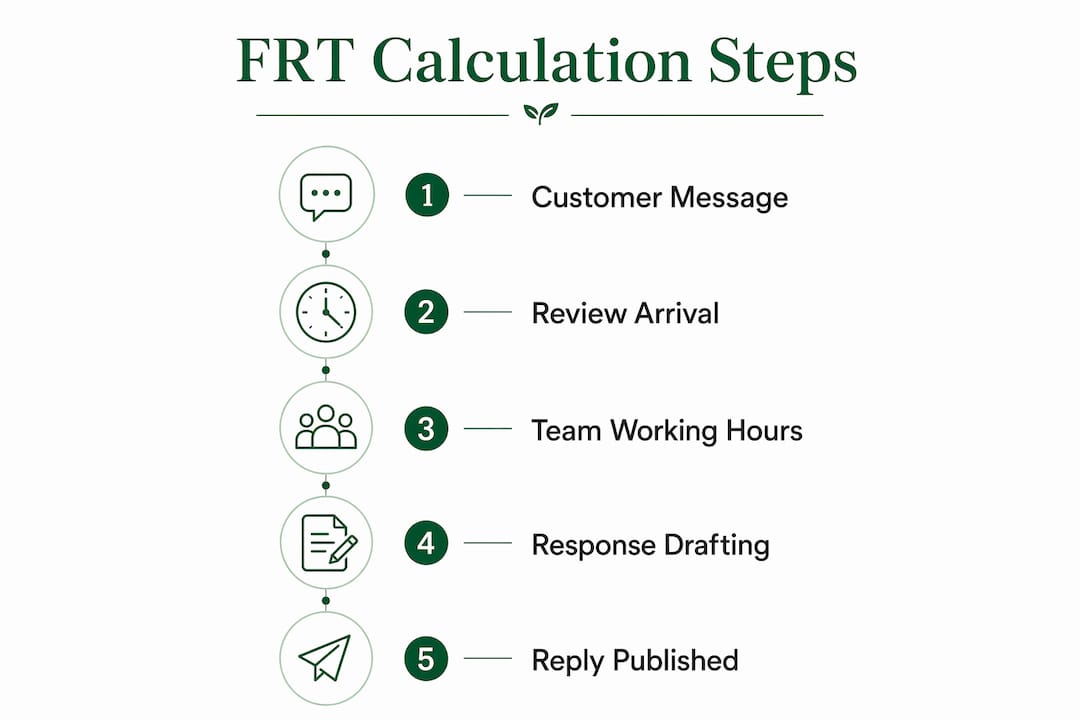 FRT Calculation Steps

1 Customer Message

2 Review Arrival

3 Team Working Hours

4 Response Drafting

5 Reply Published